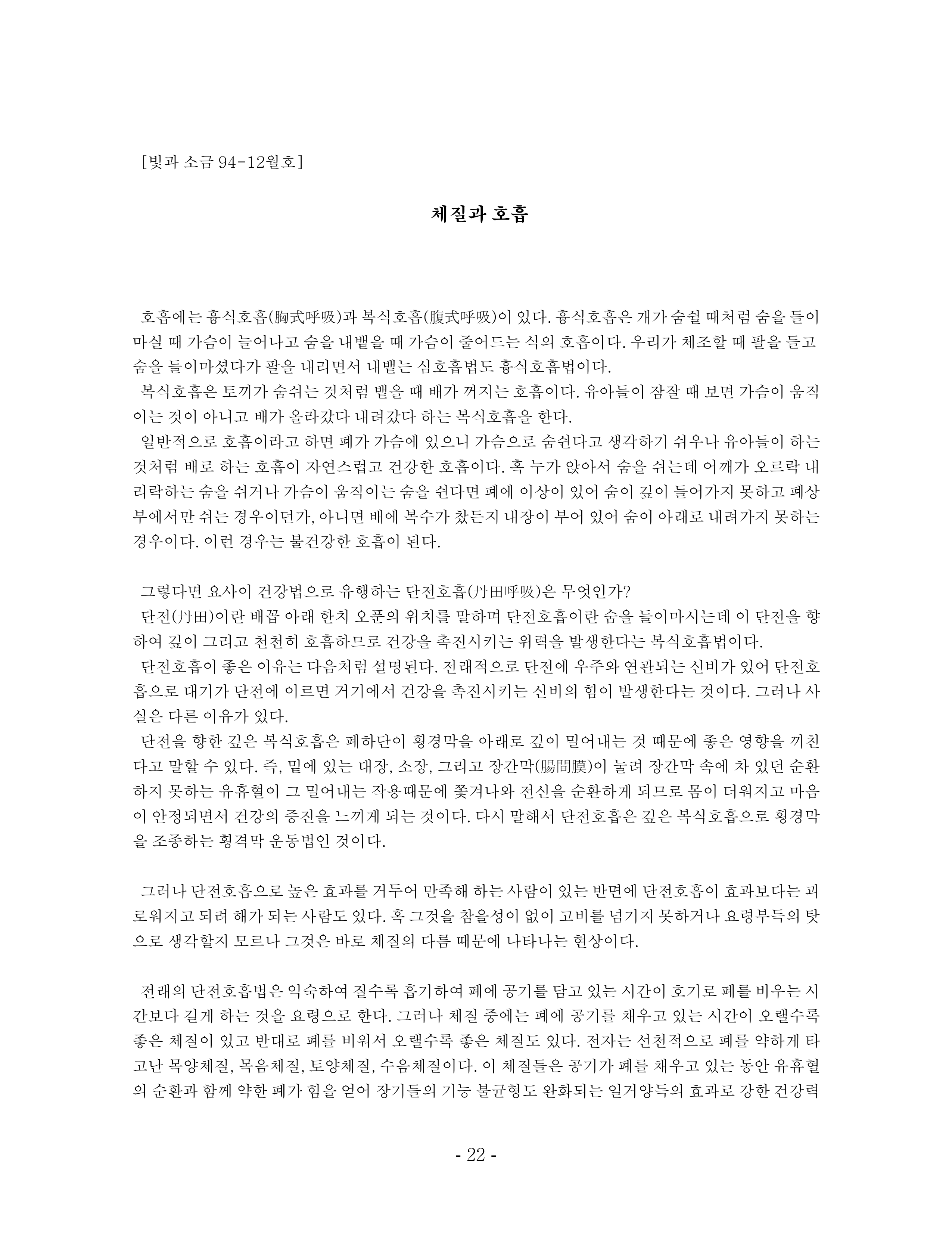 [빛과 소금 94-12월호]

체질과 호흡

호흡에는 흉식호흡(胸式呼吸)과 복식호흡(腹式呼吸)이 있다. 흉식호흡은 개가 숨쉴 때처럼 숨을 들이마실 때 가슴이 늘어나고 숨을 내뱉을 때 가슴이 줄어드는 식의 호흡이다. 우리가 체조할 때 팔을 들고 숨을 들이마셨다가 팔을 내리면서 내뱉는 심호흡법도 흉식호흡법이다.
복식호흡은 토끼가 숨쉬는 것처럼 뱉을 때 배가 꺼지는 호흡이다. 유아들이 잠잘 때 보면 가슴이 움직이는 것이 아니고 배가 올라갔다 내려갔다 하는 복식호흡을 한다.
일반적으로 호흡이라고 하면 폐가 가슴에 있으니 가슴으로 숨쉰다고 생각하기 쉬우나 유아들이 하는 것처럼 배로 하는 호흡이 자연스럽고 건강한 호흡이다. 혹 누가 앉아서 숨을 쉬는데 어깨가 오르락 내리락하는 숨을 쉬거나 가슴이 움직이는 숨을 쉰다면 폐에 이상이 있어 숨이 깊이 들어가지 못하고 폐상부에서만 쉬는 경우이던가, 아니면 배에 복수가 찼든지 내장이 부어 있어 숨이 아래로 내려가지 못하는 경우이다. 이런 경우는 불건강한 호흡이 된다.

그렇다면 요사이 건강법으로 유행하는 단전호흡(丹田呼吸)은 무엇인가?
단전(丹田)이란 배꼽 아래 한치 오푼의 위치를 말하며 단전호흡이란 숨을 들이마시는데 이 단전을 향하여 깊이 그리고 천천히 호흡하므로 건강을 촉진시키는 위력을 발생한다는 복식호흡법이다.
단전호흡이 좋은 이유는 다음처럼 설명된다. 전래적으로 단전에 우주와 연관되는 신비가 있어 단전호흡으로 대기가 단전에 이르면 거기에서 건강을 촉진시키는 신비의 힘이 발생한다는 것이다. 그러나 사실은 다른 이유가 있다.
단전을 향한 깊은 복식호흡은 폐하단이 횡경막을 아래로 깊이 밀어내는 것 때문에 좋은 영향을 끼친다고 말할 수 있다. 즉, 밑에 있는 대장, 소장, 그리고 장간막(腸間膜)이 눌려 장간막 속에 차 있던 순환하지 못하는 유휴혈이 그 밀어내는 작용때문에 쫓겨나와 전신을 순환하게 되므로 몸이 더워지고 마음이 안정되면서 건강의 증진을 느끼게 되는 것이다. 다시 말해서 단전호흡은 깊은 복식호흡으로 횡경막을 조종하는 횡격막 운동법인 것이다.

그러나 단전호흡으로 높은 효과를 거두어 만족해 하는 사람이 있는 반면에 단전호흡이 효과보다는 괴로워지고 되려 해가 되는 사람도 있다. 혹 그것을 참을성이 없이 고비를 넘기지 못하거나 요령부득의 탓으로 생각할지 모르나 그것은 바로 체질의 다름 때문에 나타나는 현상이다.

전래의 단전호흡법은 익숙하여 질수록 흡기하여 폐에 공기를 담고 있는 시간이 호기로 폐를 비우는 시간보다 길게 하는 것을 요령으로 한다. 그러나 체질 중에는 폐에 공기를 채우고 있는 시간이 오랠수록 좋은 체질이 있고 반대로 폐를 비워서 오랠수록 좋은 체질도 있다. 전자는 선천적으로 폐를 약하게 타고난 목양체질, 목음체질, 토양체질, 수음체질이다. 이 체질들은 공기가 폐를 채우고 있는 동안 유휴혈의 순환과 함께 약한 폐가 힘을 얻어 장기들의 기능 불균형도 완화되는 일거양득의 효과로 강한 건강력

- 22 -